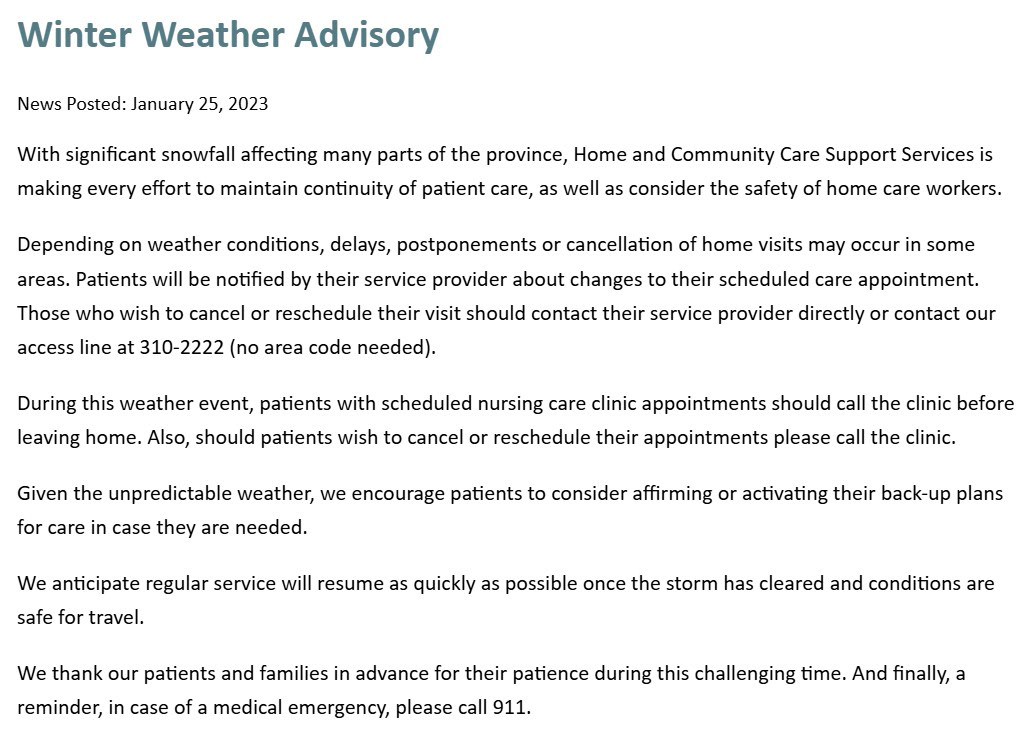 Winter Weather Advisory

News Posted: January 25, 2023

With significant snowfall affecting many parts of the province, Home and Community Care Support Services is making every effort to maintain continuity of patient care, as well as consider the safety of home care workers.

Depending on weather conditions, delays, postponements or cancellation of home visits may occur in some areas. Patients will be notified by their service provider about changes to their scheduled care appointment. Those who wish to cancel or reschedule their visit should contact their service provider directly or contact our access line at 310-2222 (no area code needed).

During this weather event, patients with scheduled nursing care clinic appointments should call the clinic before leaving home. Also, should patients wish to cancel or reschedule their appointments please call the clinic.

Given the unpredictable weather, we encourage patients to consider affirming or activating their back-up plans for care in case they are needed.

We anticipate regular service will resume as quickly as possible once the storm has cleared and conditions are safe for travel.

We thank our patients and families in advance for their patience during this challenging time. And finally, a reminder, in case of a medical emergency, please call 911.